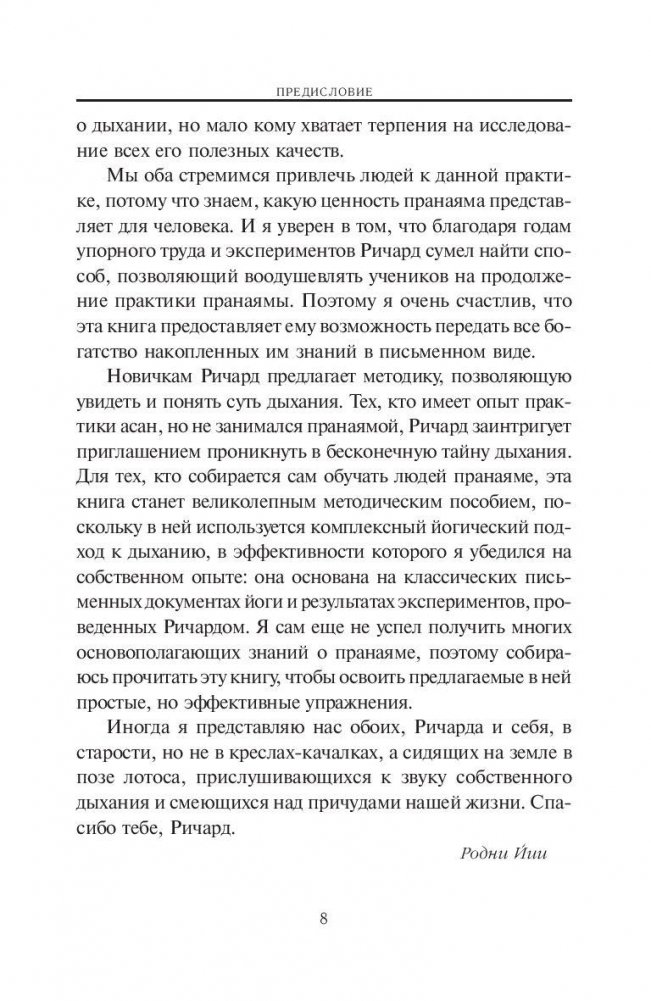 ПРЕДИСЛОВИЕ

о дыхании, но мало кому хватает терпения на исследование всех его полезных качеств.

Мы оба стремимся привлечь людей к данной практике, потому что знаем, какую ценность пранаяма представляет для человека. И я уверен в том, что благодаря годам упорного труда и экспериментов Ричард сумел найти способ, позволяющий воодушевлять учеников на продолжение практики пранаямы. Поэтому я очень счастлив, что эта книга предоставляет ему возможность передать все богатство накопленных им знаний в письменном виде.

Новичкам Ричард предлагает методику, позволяющую увидеть и понять суть дыхания. Тех, кто имеет опыт практики асан, но не занимался пранаямой, Ричард заинтригует приглашением проникнуть в бесконечную тайну дыхания. Для тех, кто собирается сам обучать людей пранаяме, эта книга станет великолепным методическим пособием, поскольку в ней используется комплексный йогический подход к дыханию, в эффективности которого я убедился на собственном опыте: она основана на классических письменных документах йоги и результатах экспериментов, проведенных Ричардом. Я сам еще не успел получить многих основополагающих знаний о пранаяме, поэтому собираюсь прочитать эту книгу, чтобы освоить предлагаемые в ней простые, но эффективные упражнения.

Иногда я представляю нас обоих, Ричарда и себя, в старости, но не в креслах-качалках, а сидящих на земле в позе лотоса, прислушивающихся к звуку собственного дыхания и смеющихся над причудами нашей жизни. Спасибо тебе, Ричард.

Родни Йии

8